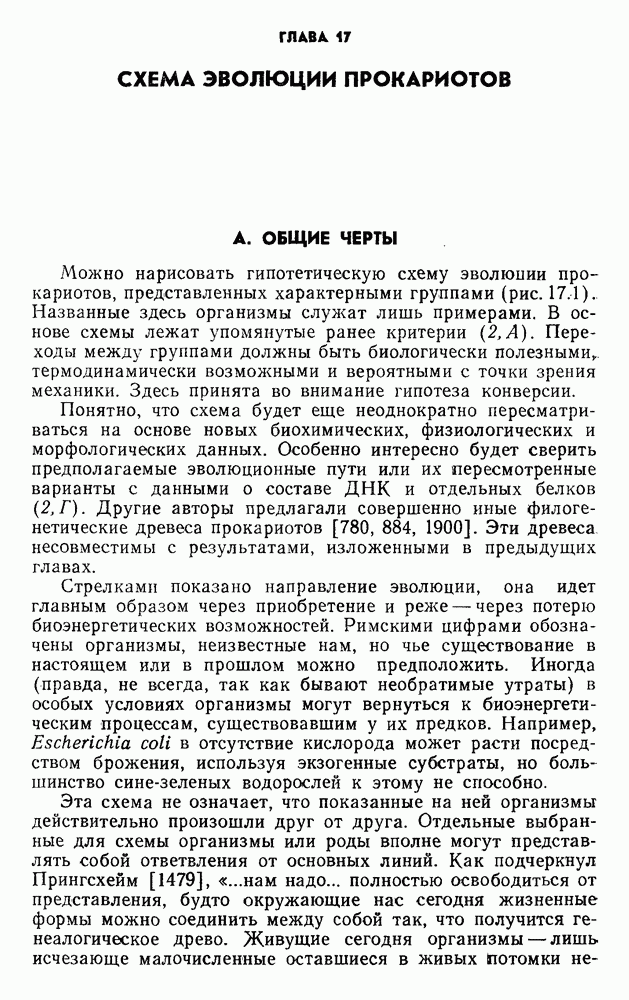 ГЛАВА 17

СХЕМА ЭВОЛЮЦИИ ПРОКАРИОТОВ

А. ОБЩИЕ ЧЕРТЫ

Можно нарисовать гипотетическую схему эволюции прокариотов, представленных характерными группами (рис. 17.1). Названные здесь организмы служат лишь примерами. В основе схемы лежат упомянутые ранее критерии (2, А). Переходы между группами должны быть биологически полезными, термодинамически возможными и вероятными с точки зрения механики. Здесь принята во внимание гипотеза конверсии.

Понятно, что схема будет еще неоднократно пересматриваться на основе новых биохимических, физиологических и морфологических данных. Особенно интересно будет сверить предполагаемые эволюционные пути или их пересмотренные варианты с данными о составе ДНК и отдельных белков (2, Г). Другие авторы предлагали совершенно иные филогенетические древеса прокариотов [780, 884, 1900]. Эти древеса несовместимы с результатами, изложенными в предыдущих главах.

Стрелками показано направление эволюции, она идет главным образом через приобретение и реже — через потерю биоэнергетических возможностей. Римскими цифрами обозначены организмы, неизвестные нам, но чье существование в настоящем или в прошлом можно предположить. Иногда (правда, не всегда, так как бывают необратимые утраты) в особых условиях организмы могут вернуться к биоэнергетическим процессам, существовавшим у их предков. Например, Escherichia coli в отсутствие кислорода может расти посредством брожения, используя экзогенные субстраты, но большинство сине-зеленых водорослей к этому не способно.

Эта схема не означает, что показанные на ней организмы действительно произошли друг от друга. Отдельные выбранные для схемы организмы или роды вполне могут представлять собой ответвления от основных линий. Как подчеркнул Прингсхейм [1479], «...нам надо... полностью освободиться от представления, будто окружающие нас сегодня жизненные формы можно соединить между собой так, что получится генеалогическое древо. Живущие сегодня организмы — лишь исчезающе малочисленные оставшиеся в живых потомки не-